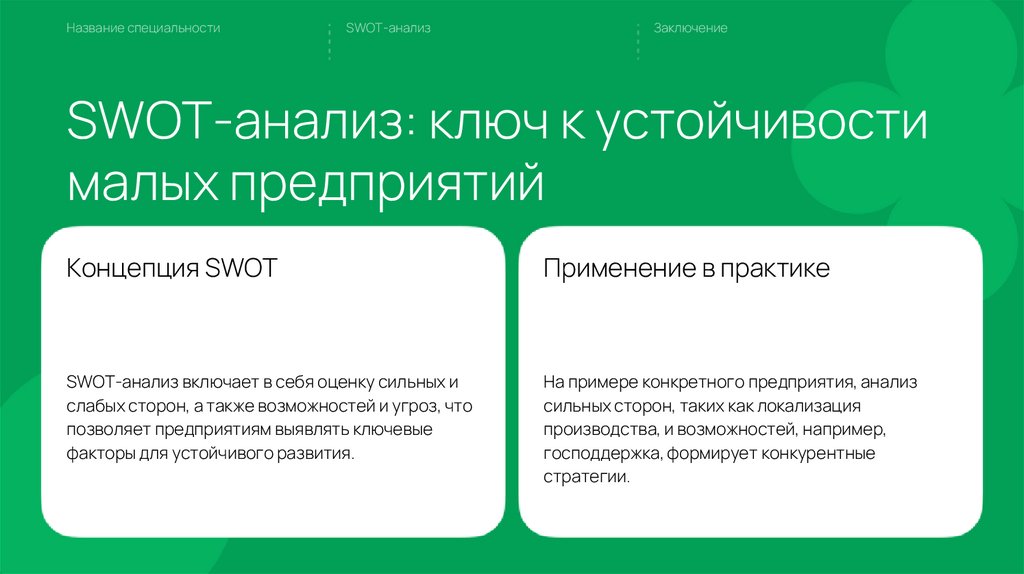 Название специальности

SWOT-анализ

Заключение

SWOT-анализ: ключ к устойчивости малых предприятий

Концепция SWOT

SWOT-анализ включает в себя оценку сильных и слабых сторон, а также возможностей и угроз, что позволяет предприятиям выявлять ключевые факторы для устойчивого развития.

Применение в практике

На примере конкретного предприятия, анализ сильных сторон, таких как локализация производства, и возможностей, например, господдержка, формирует конкурентные стратегии.